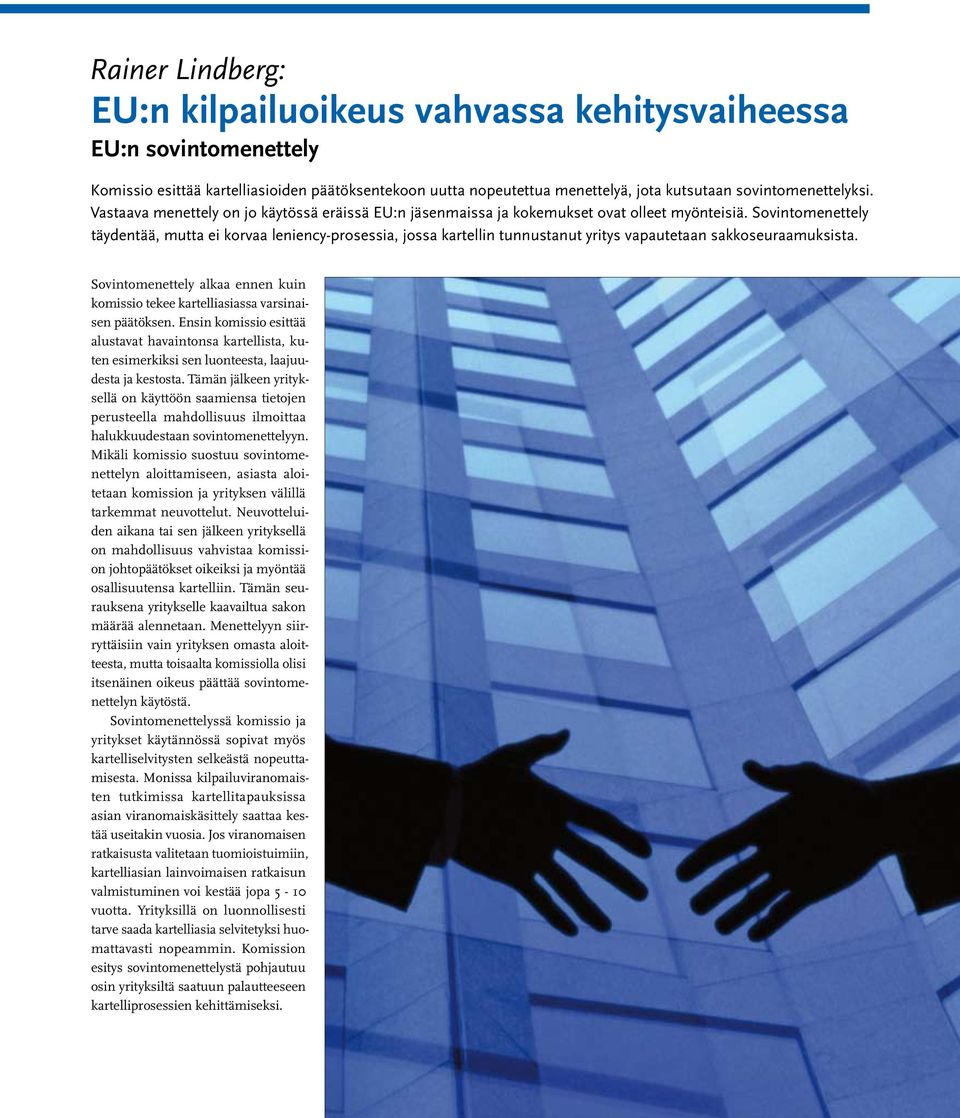 Rainer Lindberg:

EU:n kilpailuoikeus vahvassa kehitysvaiheessa

EU:n sovintomenettely

Komissio esittää kartelliasioiden päätöksentekoon uutta nopeutettua menettelyä, jota kutsutaan sovintomenettelyksi. Vastaava menettely on jo käytössä eräissä EU:n jäsenmaissa ja kokemukset ovat olleet myönteisiä. Sovintomenettely täydentää, mutta ei korvaa leniency-prosessia, jossa kartellin tunnustanut yritys vapautetaan sakkoseuraamuksista.

Sovintomenettely alkaa ennen kuin komissio tekee kartelliasiassa varsinaisen päätöksen. Ensin komissio esittää alustavat havaintonsa kartellista, kuten esimerkiksi sen luonteesta, laajuudesta ja kestosta. Tämän jälkeen yrityksellä on käyttöön saamiensa tietojen perusteella mahdollisuus ilmoittaa halukkuudestaan sovintomenettelyyn. Mikäli komissio suostuu sovintomenettelyn aloittamiseen, asiasta aloitetaan komission ja yrityksen välillä tarkemmat neuvottelut. Neuvotteluiden aikana tai sen jälkeen yrityksellä on mahdollisuus vahvistaa komission johtopäätökset oikeiksi ja myöntää osallisuutensa kartelliin. Tämän seurauksena yritykselle kaavailtua sakon määrää alennetaan. Menettelyyn siirryttäisiin vain yrityksen omasta aloitteesta, mutta toisaalta komissiolla olisi itsenäinen oikeus päättää sovintomenettelyn käytöstä.

Sovintomenettelyssä komissio ja yritykset käytännössä sopivat myös kartelliselvitysten selkeästä nopeuttamisesta. Monissa kilpailuviranomaisten tutkimissa kartellitapauksissa asian viranomaiskäsittely saattaa kestää useitakin vuosia. Jos viranomaisen ratkaisusta valitetaan tuomioistuimiin, kartelliasian lainvoimaisen ratkaisun valmistuminen voi kestää jopa 5 - 10 vuotta. Yrityksillä on luonnollisesti tarve saada kartelliasia selvitetyksi huomattavasti nopeammin. Komission esitys sovintomenettelystä pohjautuu osin yrityksiltä saatuun palautteeseen kartelliprosessien kehittämiseksi.